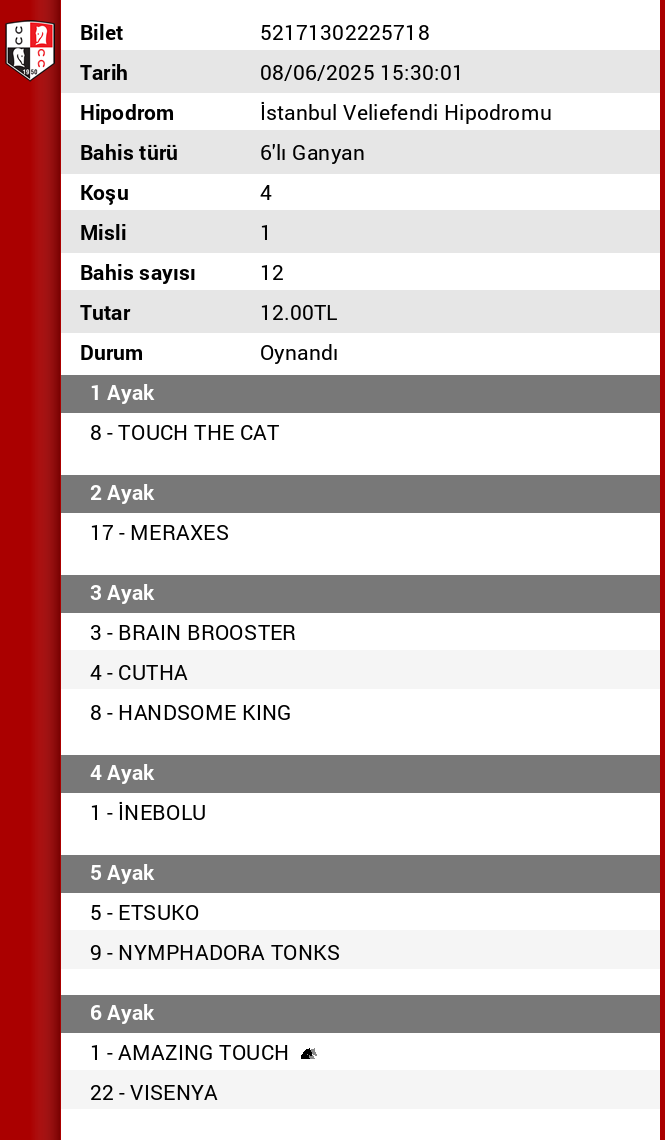 | Bilet | 52171302225718 |
|---|---|
| Tarih | 08/06/2025 15:30:01 |
| Hipodrom | İstanbul Veliefendi Hipodromu |
| Bahis türü | 6'lı Ganyan |
| Koşu | 4 |
| Misli | 1 |
| Bahis sayısı | 12 |
| Tutar | 12.00TL |
| Durum | Oynandı |

1 Ayak

8 - TOUCH THE CAT

2 Ayak

17 - MERAXES

3 Ayak

3 - BRAIN BROOSTER

4 - CUTHA

8 - HANDSOME KING

4 Ayak

1 - İNEBOLU

5 Ayak

5 - ETSUKO

9 - NYMPHADORA TONKS

6 Ayak

1 - AMAZING TOUCH

22 - VISENYA